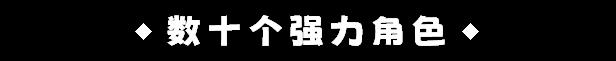 ◆ 数十个强力角色 ◆